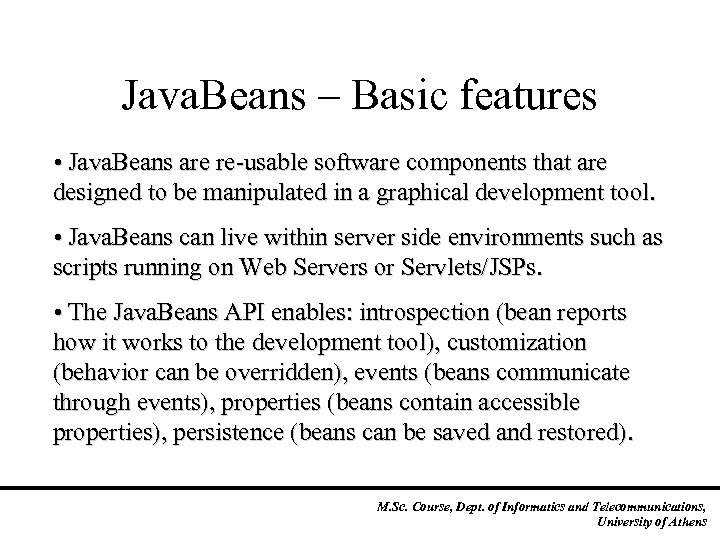 JavaBeans – Basic features

• JavaBeans are re-usable software components that are designed to be manipulated in a graphical development tool.

• JavaBeans can live within server side environments such as scripts running on Web Servers or Servlets/JSPs.

• The JavaBeans API enables: introspection (bean reports how it works to the development tool), customization (behavior can be overridden), events (beans communicate through events), properties (beans contain accessible properties), persistence (beans can be saved and restored).

M.Sc. Course, Dept. of Informatics and Telecommunications, University of Athens